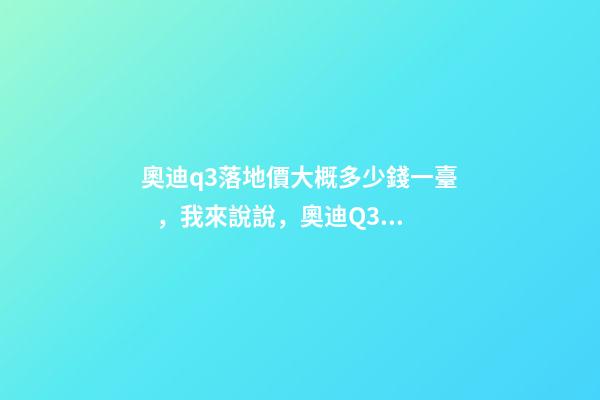 奧迪q3落地價大概多少錢一臺，我來說說，奧迪Q3...